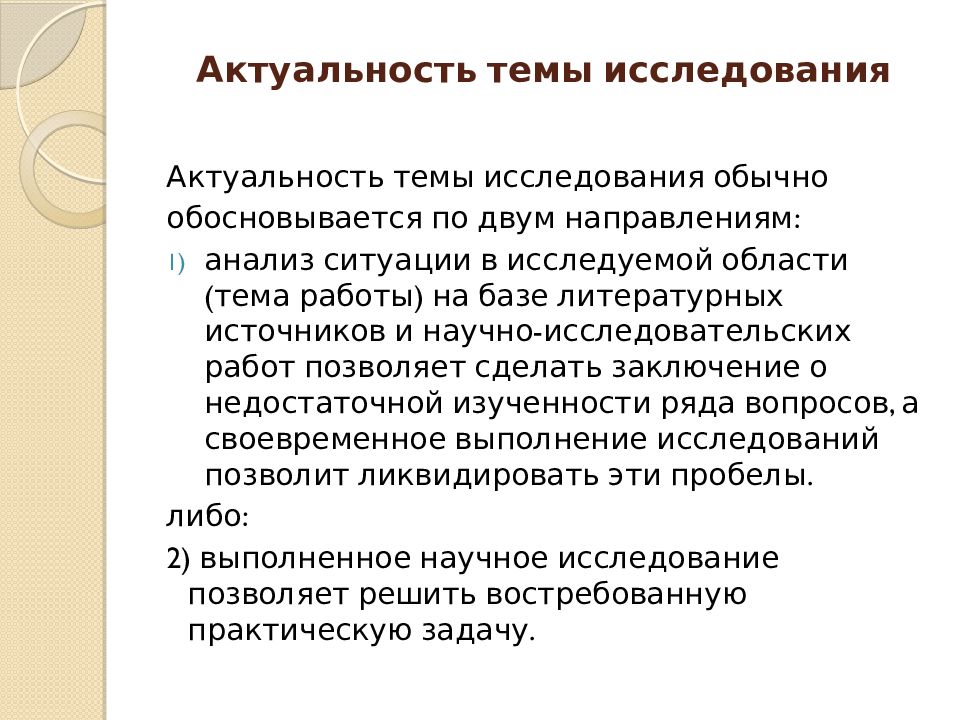 Актуальность темы исследования

Актуальность темы исследования обычно обосновывается по двум направлениям:

1) анализ ситуации в исследуемой области (тема работы) на базе литературных источников и научно-исследовательских работ позволяет сделать заключение о недостаточной изученности ряда вопросов, а своевременное выполнение исследований позволит ликвидировать эти пробелы.

либо:

2) выполненное научное исследование позволяет решить востребованную практическую задачу.